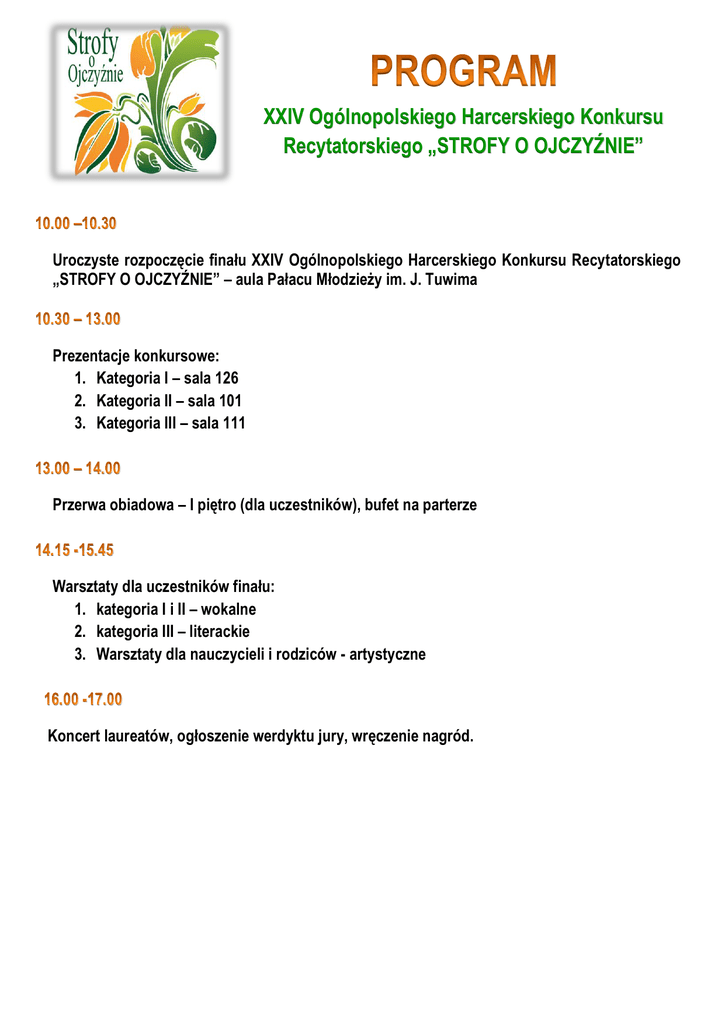 Strofy
o
Ojczyźnie

PROGRAM

XXIV Ogólnopolskiego Harcerskiego Konkursu Recytatorskiego „STROFY O OJCZYŹNIE”

10.00 –10.30

Uroczyste rozpoczęcie finału XXIV Ogólnopolskiego Harcerskiego Konkursu Recytatorskiego „STROFY O OJCZYŹNIE” – aula Pałacu Młodzieży im. J. Tuwima

10.30 – 13.00

Prezentacje konkursowe:
1. Kategoria I – sala 126
2. Kategoria II – sala 101
3. Kategoria III – sala 111

13.00 – 14.00

Przerwa obiadowa – I piętro (dla uczestników), bufet na parterze

14.15 -15.45

Warsztaty dla uczestników finału:
1. kategoria I i II – wokalne
2. kategoria III – literackie
3. Warsztaty dla nauczycieli i rodziców - artystyczne

16.00 -17.00

Koncert laureatów, ogłoszenie werdyktu jury, wręczenie nagród.